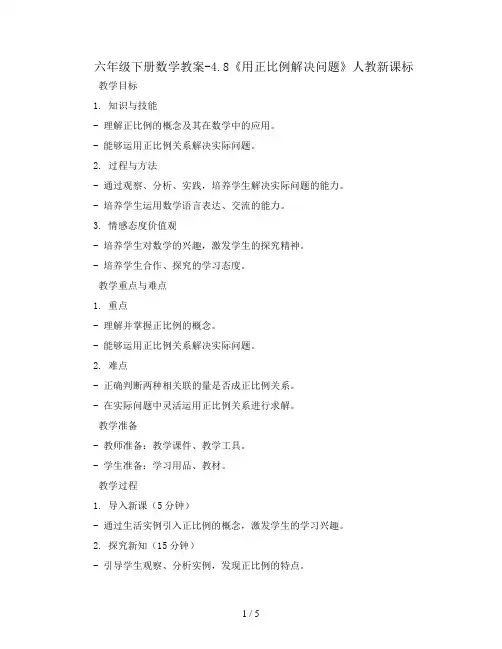 六年级下册数学教案-4.8《用正比例解决问题》人教新课标

教学目标

1. 知识与技能

- 理解正比例的概念及其在数学中的应用。

- 能够运用正比例关系解决实际问题。

2. 过程与方法

- 通过观察、分析、实践，培养学生解决实际问题的能力。

- 培养学生运用数学语言表达、交流的能力。

3. 情感态度价值观

- 培养学生对数学的兴趣，激发学生的探究精神。

- 培养学生合作、探究的学习态度。

教学重点与难点

1. 重点

- 理解并掌握正比例的概念。

- 能够运用正比例关系解决实际问题。

2. 难点

- 正确判断两种相关联的量是否成正比例关系。

- 在实际问题中灵活运用正比例关系进行求解。

教学准备

- 教师准备：教学课件、教学工具。

- 学生准备：学习用品、教材。

教学过程

1. 导入新课（5分钟）

- 通过生活实例引入正比例的概念，激发学生的学习兴趣。

2. 探究新知（15分钟）

- 引导学生观察、分析实例，发现正比例的特点。

1 / 5